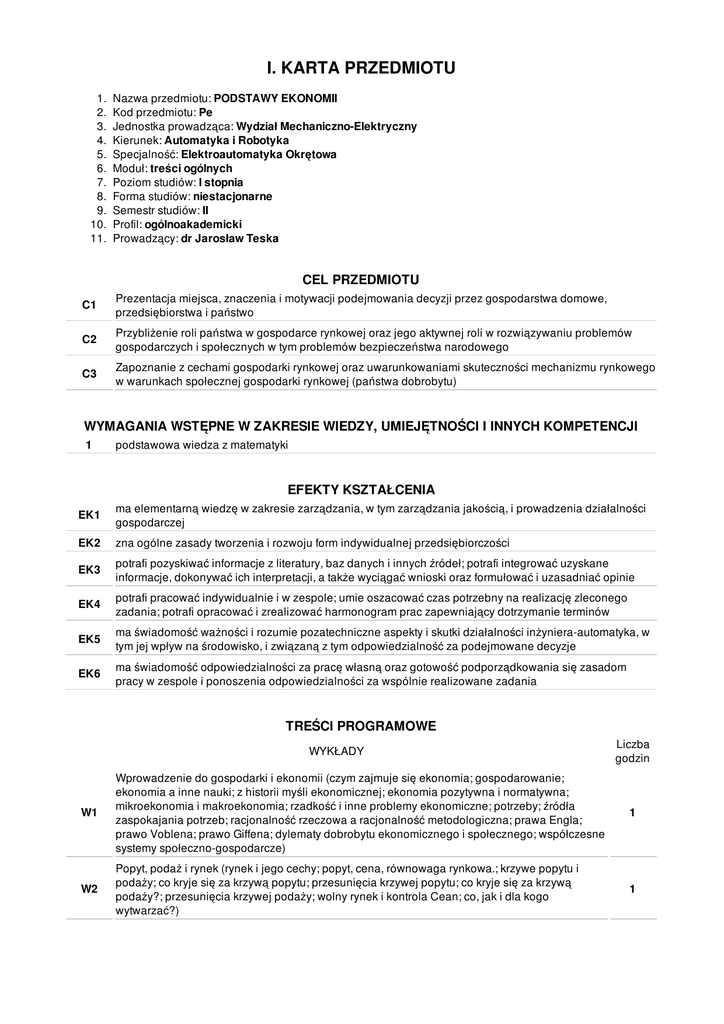 I. KARTA PRZEDMIOTU

1. Nazwa przedmiotu: PODSTAWY EKONOMII
2. Kod przedmiotu: Pe
3. Jednostka prowadząca: Wydział Mechaniczno-Elektryczny
4. Kierunek: Automatyka i Robotyka
5. Specjalność: Elektroautomatyka Okrętowa
6. Moduł: treści ogólnych
7. Poziom studiów: I stopnia
8. Forma studiów: niestacjonarne
9. Semestr studiów: II
10. Profil: ogólnoakademicki
11. Prowadzący: dr Jarosław Teska

CEL PRZEDMIOTU

| C1 | Prezentacja miejsca, znaczenia i motywacji podejmowania decyzji przez gospodarstwa domowe, przedsiębiorstwa i państwo |
|---|---|
| C2 | Przybliżenie roli państwa w gospodarce rynkowej oraz jego aktywnej roli w rozwiązywaniu problemów gospodarczych i społecznych w tym problemów bezpieczeństwa narodowego |
| C3 | Zapoznanie z cechami gospodarki rynkowej oraz uwarunkowaniami skuteczności mechanizmu rynkowego w warunkach społecznej gospodarki rynkowej (państwa dobrobytu) |

WYMAGANIA WSTĘPNE W ZAKRESIE WIEDZY, UMIEJĘTNOŚCI I INNYCH KOMPETENCJI

| 1 | podstawowa wiedza z matematyki |
|---|---|

EFEKTY KSZTAŁCENIA

| EK1 | ma elementarną wiedzę w zakresie zarządzania, w tym zarządzania jakością, i prowadzenia działalności gospodarczej |
|---|---|
| EK2 | zna ogólne zasady tworzenia i rozwoju form indywidualnej przedsiębiorczości |
| EK3 | potrafi pozyskiwać informacje z literatury, baz danych i innych źródeł; potrafi integrować uzyskane informacje, dokonywać ich interpretacji, a także wyciągać wnioski oraz formułować i uzasadniać opinie |
| EK4 | potrafi pracować indywidualnie i w zespole; umie oszacować czas potrzebny na realizację zleconego zadania; potrafi opracować i zrealizować harmonogram prac zapewniający dotrzymanie terminów |
| EK5 | ma świadomość ważności i rozumie pozatechniczne aspekty i skutki działalności inżyniera-automatyka, w tym jej wpływ na środowisko, i związaną z tym odpowiedzialność za podejmowane decyzje |
| EK6 | ma świadomość odpowiedzialności za pracę własną oraz gotowość podporządkowania się zasadom pracy w zespole i ponoszenia odpowiedzialności za wspólnie realizowane zadania |

TREŚCI PROGRAMOWE

| | WYKŁADY | Liczba godzin |
|---|---|---|
| W1 | Wprowadzenie do gospodarki i ekonomii (czym zajmuje się ekonomia; gospodarowanie; ekonomia a inne nauki; z historii myśli ekonomicznej; ekonomia pozytywna i normatywna; mikroekonomia i makroekonomia; rzadkość i inne problemy ekonomiczne; potrzeby; źródła zaspokajania potrzeb; racjonalność rzeczowa a racjonalność metodologiczna; prawa Engla; prawo Voblena; prawo Giffena; dylematy dobrobytu ekonomicznego i społecznego; współczesne systemy społeczno-gospodarcze) | 1 |
| W2 | Popyt, podaż i rynek (rynek i jego cechy; popyt, cena, równowaga rynkowa.; krzywe popytu i podaży; co kryje się za krzywą popytu; przesunięcia krzywej popytu; co kryje się za krzywą podaży?; przesunięcia krzywej podaży; wolny rynek i kontrola Cean; co, jak i dla kogo wytwarzać?) | 1 |